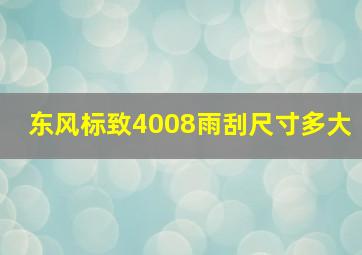 东风标致4008雨刮尺寸多大